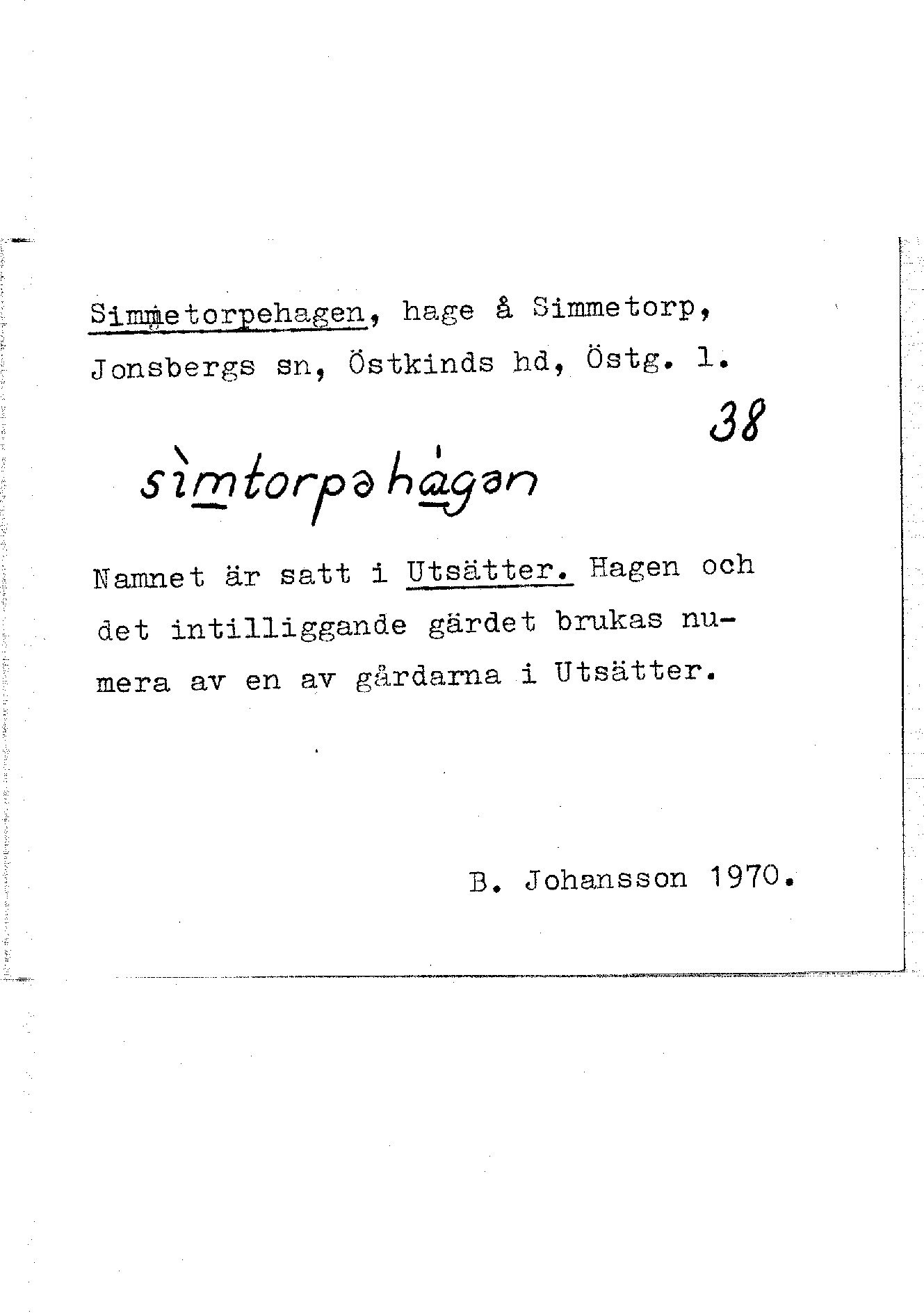 Simmetorpehagen, hage å Simmetorp, Jonsbergs sn, Östkinds hd, Östg. l.

38

sìmtorpəhágən

Namnet är satt i Utsätter. Hagen och det intilliggande gärdet brukas numera av en av gårdarna i Utsätter.

B. Johansson 1970.